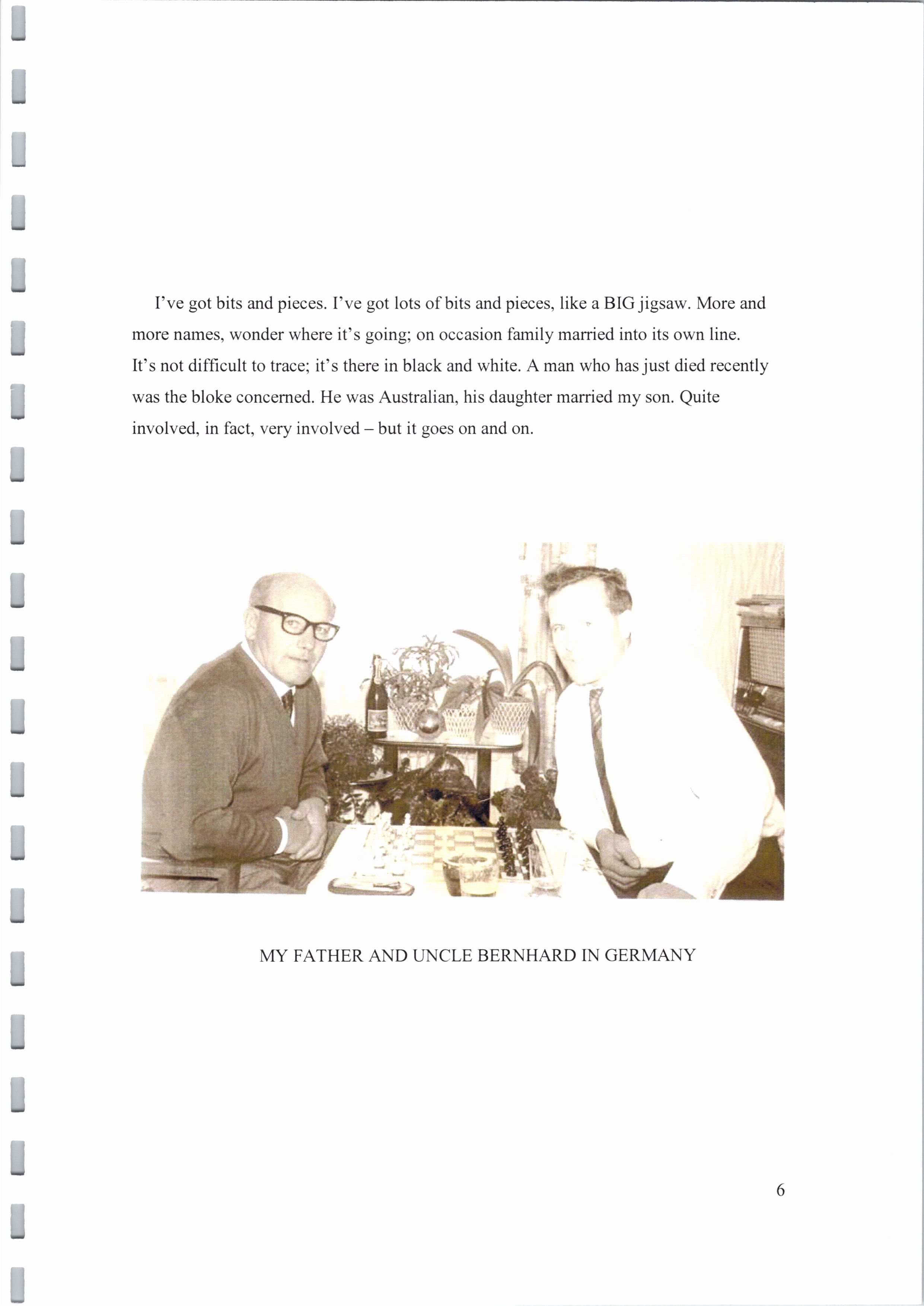 I've got bits and pieces. I've got lots of bits and pieces, like a BIG jigsaw. More and more names, wonder where it's going; on occasion family married into its own line. It's not difficult to trace; it's there in black and white. A man who has just died recently was the bloke concerned. He was Australian, his daughter married my son. Quite involved, in fact, very involved – but it goes on and on.

MY FATHER AND UNCLE BERNHARD IN GERMANY

6